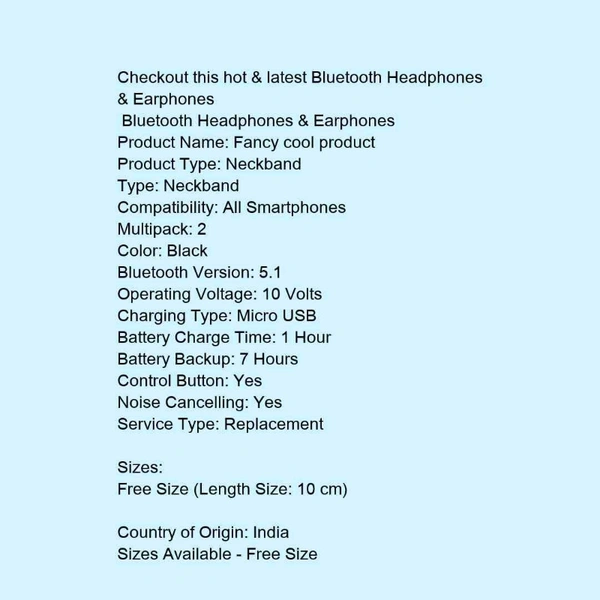 Checkout this hot & latest Bluetooth Headphones & Earphones
Bluetooth Headphones & Earphones
Product Name: Fancy cool product
Product Type: Neckband
Type: Neckband
Compatibility: All Smartphones
Multipack: 2
Color: Black
Bluetooth Version: 5.1
Operating Voltage: 10 Volts
Charging Type: Micro USB
Battery Charge Time: 1 Hour
Battery Backup: 7 Hours
Control Button: Yes
Noise Cancelling: Yes
Service Type: Replacement

Sizes:
Free Size (Length Size: 10 cm)

Country of Origin: India
Sizes Available - Free Size